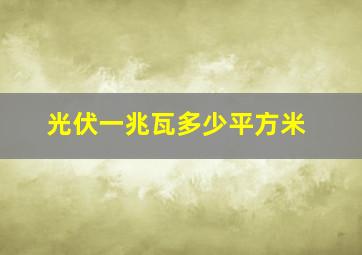 光伏一兆瓦多少平方米